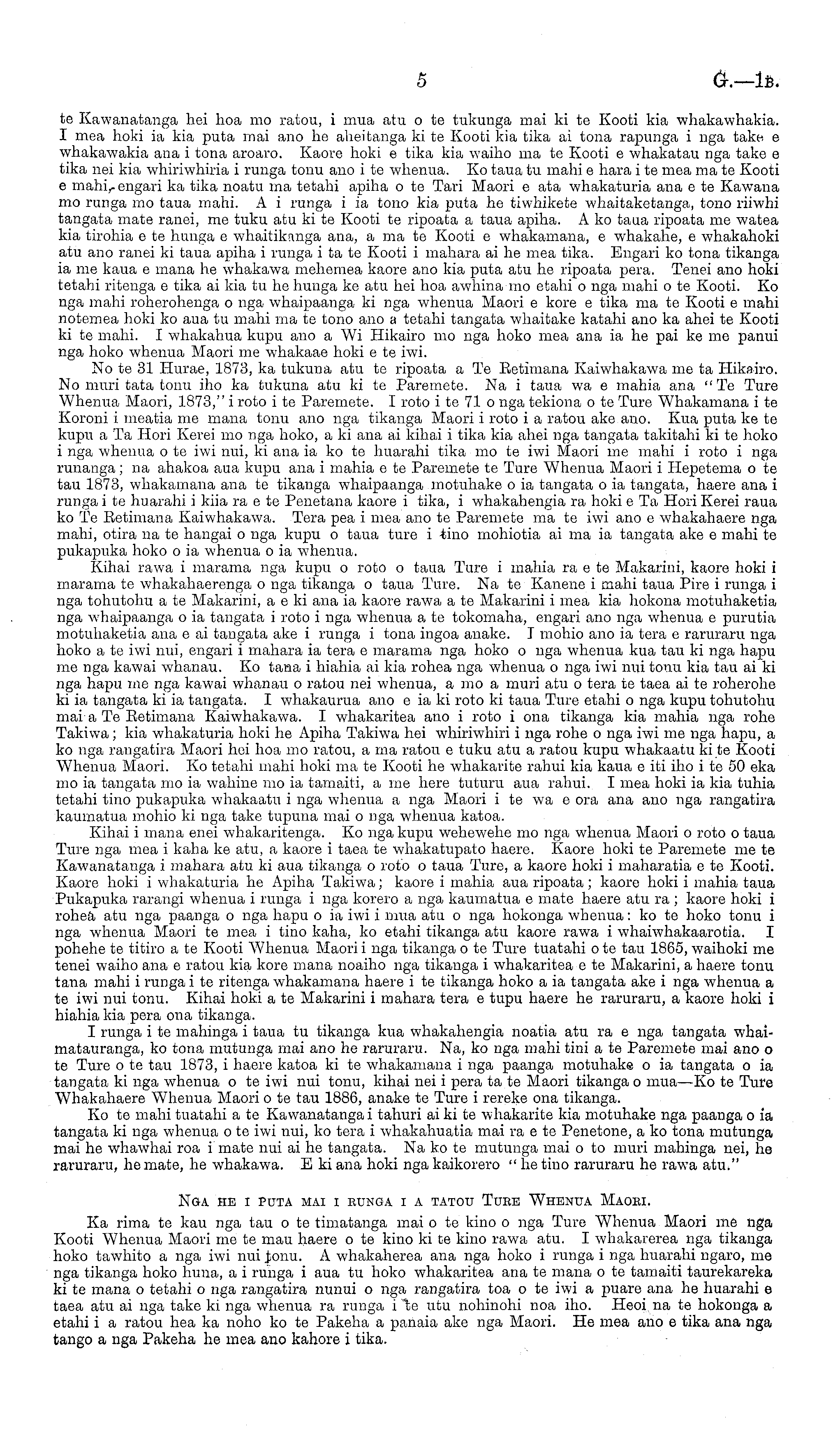 5 G.—1B.

te Kawanatanga hei hoa mo ratou, i mua atu o te tukunga mai ki te Kooti kia whakawhakia. I mea hoki ia kia puta mai ano he aheitanga ki te Kooti kia tika ai tona rapunga i nga take e whakawakia ana i tona aroaro. Kaore hoki e tika kia waiho ma te Kooti e whakatau nga take e tika nei kia whiriwhiria i runga tonu ano i te whenua. Ko taua tu mahi e hara i te mea ma te Kooti e mahi, engari ka tika noatu ma tetahi apiha o te Tari Maori e ata whakaturia ana e te Kawana mo runga mo taua mahi. A i runga i ia tono kia puta he tiwhikete whaitaketanga, tono riiwhi tangata mate ranei, me tuku atu ki te Kooti te ripoata a taua apiha. A ko taua ripoata me watea kia tirohia e te hunga e whaitikanga ana, a ma te Kooti e whakamana, e whakahe, e whakahoki atu ano ranei ki taua apiha i runga i ta te Kooti i mahara ai he mea tika. Engari ko tona tikanga ia me kaua e mana he whakawa mehemea kaore ano kia puta atu he ripoata pera. Tenei ano hoki tetahi ritenga e tika ai kia tu he hunga ke atu hei hoa awhina mo etahi o nga mahi o te Kooti. Ko nga mahi roherohenga o nga whaipaanga ki nga whenua Maori e kore e tika ma te Kooti e mahi notemea hoki ko aua tu mahi ma te tono ano a tetahi tangata whaitake katahi ano ka ahei te Kooti ki te mahi. I whakahua kupu ano a Wi Hikairo mo nga hoko mea ana ia he pai ke me panui nga hoko whenua Maori me whakaae hoki e te iwi.

No te 31 Hurae, 1873, ka tukuna atu te ripoata a Te Retimana Kaiwhakawa me ta Hikairo. No muri tata tonu iho ka tukuna atu ki te Paremete. Na i taua wa e mahia ana "Te Ture Whenua Maori, 1873," i roto i te Paremete. I roto i te 71 o nga tekiona o te Ture Whakamana i te Koroni i meatia me mana tonu ano nga tikanga Maori i roto i a ratou ake ano. Kua puta ke te kupu a Ta Hori Kerei mo nga hoko, a ki ana ai kihai i tika kia ahei nga tangata takitahi ki te hoko i nga whenua o te iwi nui, ki ana ia ko te huarahi tika mo te iwi Maori me mahi i roto i nga runanga; na ahakoa aua kupu ana i mahia e te Paremete te Ture Whenua Maori i Hepetema o te tau 1873, whakamana ana te tikanga whaipaanga motuhake o ia tangata o ia tangata, haere ana i runga i te huarahi i kiia ra e te Penetana kaore i tika, i whakahengia ra hoki e Ta Hori Kerei raua ko Te Retimana Kaiwhakawa. Tera pea i mea ano te Paremete ma te iwi ano e whakahaere nga mahi, otira na te hangai o nga kupu o taua ture i tino mohiotia ai ma ia tangata ake e mahi te pukapuka hoko o ia whenua o ia whenua.

Kihai rawa i marama nga kupu o roto o taua Ture i mahia ra e te Makarini, kaore hoki i marama te whakahaerenga o nga tikanga o taua Ture. Na te Kanene i mahi taua Pire i runga i nga tohutohu a te Makarini, a e ki ana ia kaore rawa a te Makarini i mea kia hokona motuhaketia nga whaipaanga o ia tangata i roto i nga whenua a te tokomaha, engari ano nga whenua e purutia motuhaketia ana e ai tangata ake i runga i tona ingoa anake. I mohio ano ia tera e raruraru nga hoko a te iwi nui, engari i mahara ia tera e marama nga hoko o nga whenua kua tau ki nga hapu me nga kawai whanau. Ko tana i hiahia ai kia rohea nga whenua o nga iwi nui tonu kia tau ai ki nga hapu me nga kawai whanau o ratou nei whenua, a mo a muri atu o tera te taea ai te roherohe ki ia tangata ki ia tangata. I whakaurua ano e ia ki roto ki taua Ture etahi o nga kupu tohutohu mai a Te Retimana Kaiwhakawa. I whakaritea ano i roto i ona tikanga kia mahia nga rohe Takiwa; kia whakaturia hoki he Apiha Takiwa hei whiriwhiri i nga rohe o nga iwi me nga hapu, a ko nga rangatira Maori hei hoa mo ratou, a ma ratou e tuku atu a ratou kupu whakaatu ki te Kooti Whenua Maori. Ko tetahi mahi hoki ma te Kooti he whakarite rahui kia kaua e iti iho i te 50 eka mo ia tangata mo ia wahine mo ia tamaiti, a me here tuturu aua rahui. I mea hoki ia kia tuhia tetahi tino pukapuka whakaatu i nga whenua a nga Maori i te wa e ora ana ano nga rangatira kaumatua mohio ki nga take tupuna mai o nga whenua katoa.

Kihai i mana enei whakaritenga. Ko nga kupu wehewehe mo nga whenua Maori o roto o taua Ture nga mea i kaha ke atu, a kaore i taea te whakatupato haere. Kaore hoki te Paremete me te Kawanatanga i mahara atu ki aua tikanga o roto o taua Ture, a kaore hoki i maharatia e te Kooti. Kaore hoki i whakaturia he Apiha Takiwa; kaore i mahia aua ripoata; kaore hoki i mahia taua Pukapuka rarangi whenua i runga i nga korero a nga kaumatua e mate haere atu ra; kaore hoki i rohea atu nga paanga o nga hapu o ia iwi i mua atu o nga hokonga whenua: ko te hoko tonu i nga whenua Maori te mea i tino kaha, ko etahi tikanga atu kaore rawa i whaiwhakaarotia. I pohehe te titiro a te Kooti Whenua Maori i nga tikanga o te Ture tuatahi o te tau 1865, waihoki me tenei waiho ana e ratou kia kore mana noaiho nga tikanga i whakaritea e te Makarini, a haere tonu tana mahi i runga i te ritenga whakamana haere i te tikanga hoko a ia tangata ake i nga whenua a te iwi nui tonu. Kihai hoki a te Makarini i mahara tera e tupu haere he raruraru, a kaore hoki i hiahia kia pera ona tikanga.

I runga i te mahinga i taua tu tikanga kua whakahengia noatia atu ra e nga tangata whaimatauranga, ko tona mutunga mai ano he raruraru. Na, ko nga mahi tini a te Paremete mai ano o te Ture o te tau 1873, i haere katoa ki te whakamana i nga paanga motuhake o ia tangata o ia tangata ki nga whenua o te iwi nui tonu, kihai nei i pera ta te Maori tikanga o mua—Ko te Ture Whakahaere Whenua Maori o te tau 1886, anake te Ture i rereke ona tikanga.

Ko te mahi tuatahi a te Kawanatanga i tahuri ai ki te whakarite kia motuhake nga paanga o ia tangata ki nga whenua o te iwi nui, ko tera i whakahuatia mai ra e te Penetone, a ko tona mutunga mai he whawhai roa i mate nui ai he tangata. Na ko te mutunga mai o to muri mahinga nei, he raruraru, he mate, he whakawa. E ki ana hoki nga kaikorero "he tino raruraru he rawa atu."

NGA HE I PUTA MAI I RUNGA I A TATOU TURE WHENUA MAORI.

Ka rima te kau nga tau o te timatanga mai o te kino o nga Ture Whenua Maori me nga Kooti Whenua Maori me te mau haere o te kino ki te kino rawa atu. I whakarerea nga tikanga hoko tawhito a nga iwi nui tonu. A whakaherea ana nga hoko i runga i nga huarahi ngaro, me nga tikanga hoko huna, a i runga i aua tu hoko whakaritea ana te mana o te tamaiti taurekareka ki te mana o tetahi o nga rangatira nunui o nga rangatira toa o te iwi a puare ana he huarahi e taea atu ai nga take ki nga whenua ra runga i te utu nohinohi noa iho. Heoi na te hokonga a etahi i a ratou hea ka noho ko te Pakeha a panaia ake nga Maori. He mea ano e tika ana nga tango a nga Pakeha he mea ano kahore i tika.